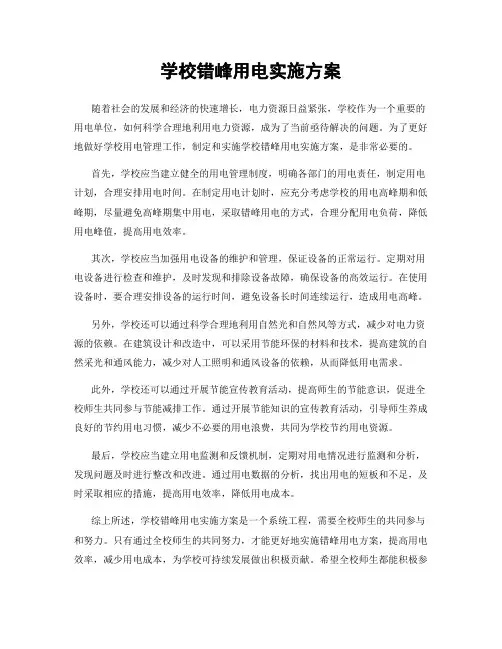 学校错峰用电实施方案

随着社会的发展和经济的快速增长，电力资源日益紧张，学校作为一个重要的用电单位，如何科学合理地利用电力资源，成为了当前亟待解决的问题。为了更好地做好学校用电管理工作，制定和实施学校错峰用电实施方案，是非常必要的。

首先，学校应当建立健全的用电管理制度，明确各部门的用电责任，制定用电计划，合理安排用电时间。在制定用电计划时，应充分考虑学校的用电高峰期和低峰期，尽量避免高峰期集中用电，采取错峰用电的方式，合理分配用电负荷，降低用电峰值，提高用电效率。

其次，学校应当加强用电设备的维护和管理，保证设备的正常运行。定期对用电设备进行检查和维护，及时发现和排除设备故障，确保设备的高效运行。在使用设备时，要合理安排设备的运行时间，避免设备长时间连续运行，造成用电高峰。

另外，学校还可以通过科学合理地利用自然光和自然风等方式，减少对电力资源的依赖。在建筑设计和改造中，可以采用节能环保的材料和技术，提高建筑的自然采光和通风能力，减少对人工照明和通风设备的依赖，从而降低用电需求。

此外，学校还可以通过开展节能宣传教育活动，提高师生的节能意识，促进全校师生共同参与节能减排工作。通过开展节能知识的宣传教育活动，引导师生养成良好的节约用电习惯，减少不必要的用电浪费，共同为学校节约用电资源。

最后，学校应当建立用电监测和反馈机制，定期对用电情况进行监测和分析，发现问题及时进行整改和改进。通过用电数据的分析，找出用电的短板和不足，及时采取相应的措施，提高用电效率，降低用电成本。

综上所述，学校错峰用电实施方案是一个系统工程，需要全校师生的共同参与和努力。只有通过全校师生的共同努力，才能更好地实施错峰用电方案，提高用电效率，减少用电成本，为学校可持续发展做出积极贡献。希望全校师生都能积极参